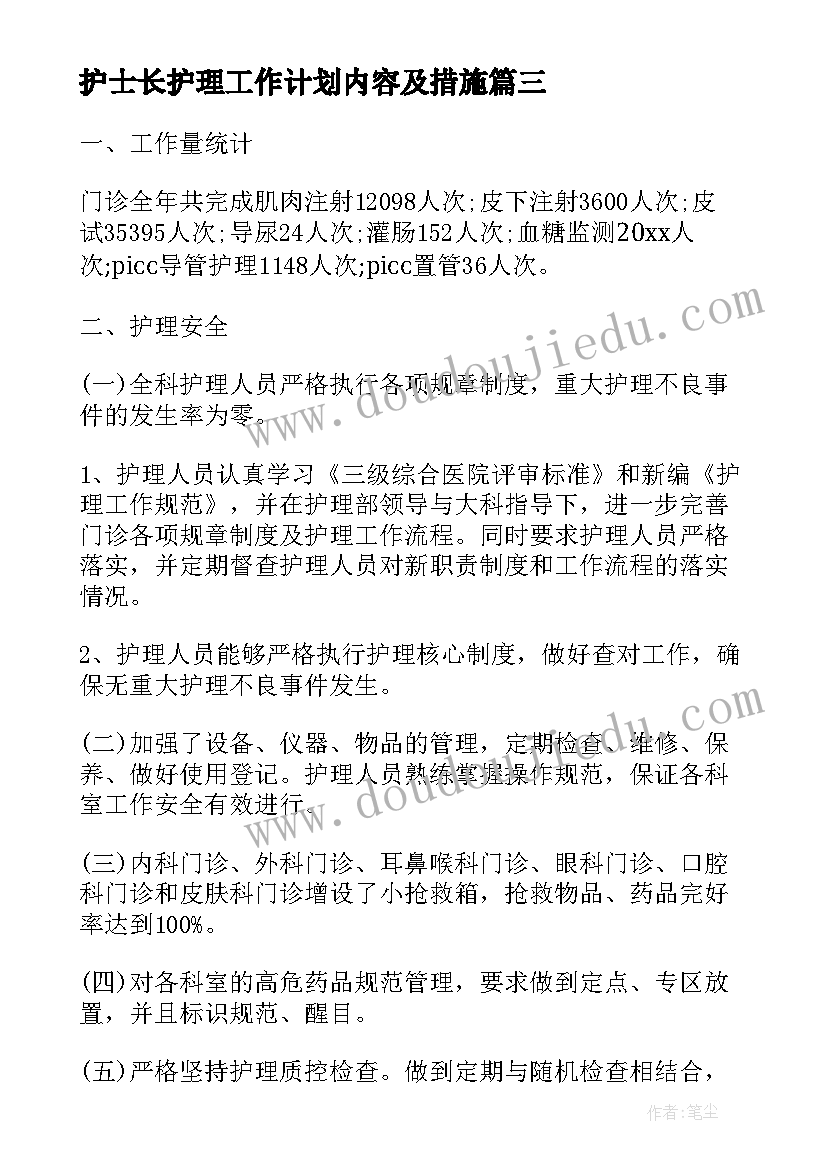 护士长护理工作计划内容及措施篇三

一、工作量统计

门诊全年共完成肌肉注射12098人次;皮下注射3600人次;皮试35395人次;导尿24人次;灌肠152人次;血糖监测20xx人次;picc导管护理1148人次;picc置管36人次。

二、护理安全

(一)全科护理人员严格执行各项规章制度，重大护理不良事件的发生率为零。

1、护理人员认真学习《三级综合医院评审标准》和新编《护理工作规范》，并在护理部领导与大科指导下，进一步完善门诊各项规章制度及护理工作流程。同时要求护理人员严格落实，并定期督查护理人员对新职责制度和工作流程的落实情况。

2、护理人员能够严格执行护理核心制度，做好查对工作，确保无重大护理不良事件发生。

(二)加强了设备、仪器、物品的管理，定期检查、维修、保养、做好使用登记。护理人员熟练掌握操作规范，保证各科室工作安全有效进行。

(三)内科门诊、外科门诊、耳鼻喉科门诊、眼科门诊、口腔科门诊和皮肤科门诊增设了小抢救箱，抢救物品、药品完好率达到100%。

(四)对各科室的高危药品规范管理，要求做到定点、专区放置，并且标识规范、醒目。

(五)严格坚持护理质控检查。做到定期与随机检查相结合，

www.doudoujiedu.com

www.doudoujiedu.com

作者：笔尘